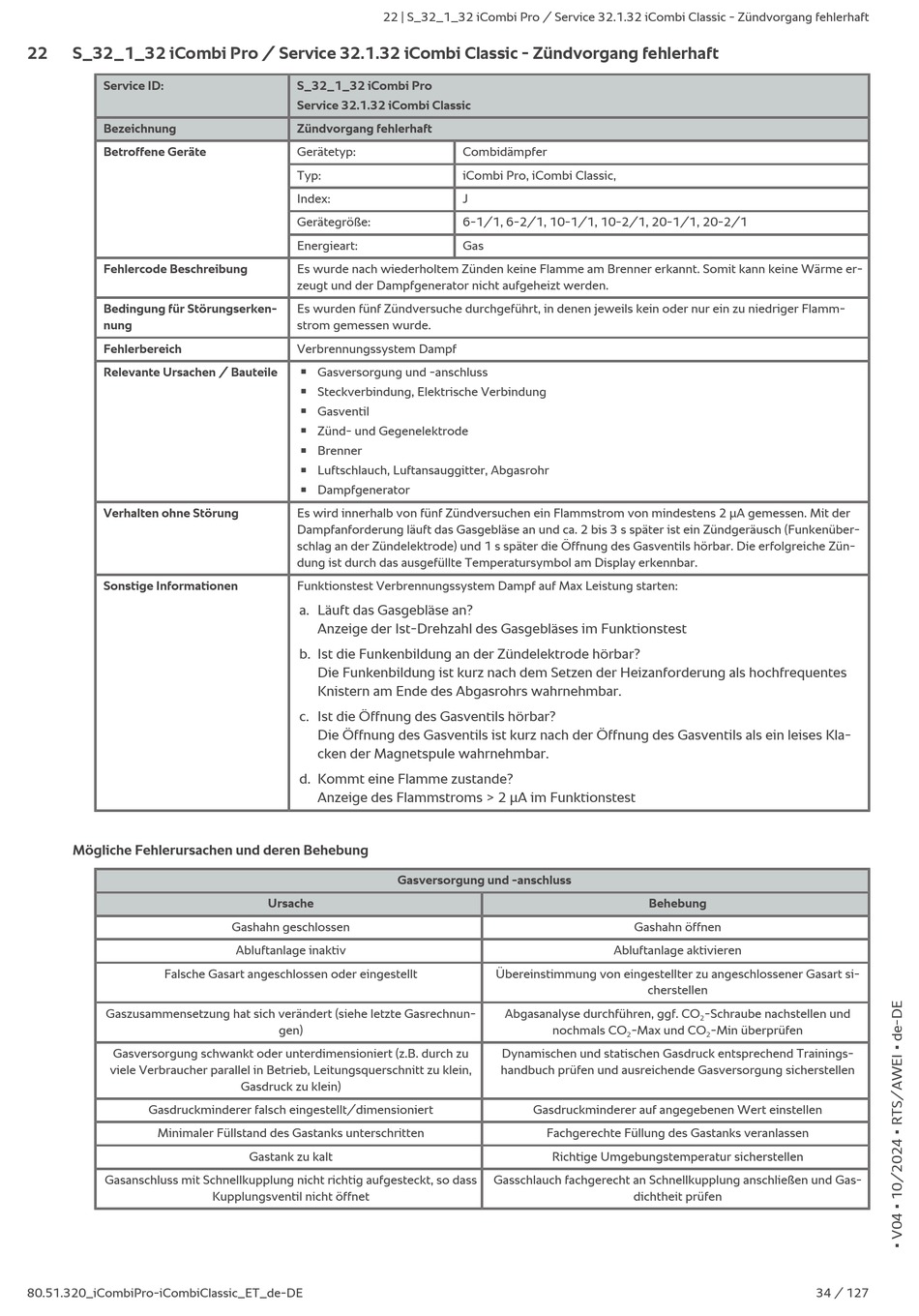 22 | S_32_1_32 iCombi Pro / Service 32.1.32 iCombi Classic - Zündvorgang fehlerhaft

22 S_32_1_32 iCombi Pro / Service 32.1.32 iCombi Classic - Zündvorgang fehlerhaft

| Service ID: | S_32_1_32 iCombi Pro Service 32.1.32 iCombi Classic | |
|---|---|---|
| Bezeichnung | Zündvorgang fehlerhaft | |
| Betroffene Geräte | Gerätetyp: | Combidämpfer |
| | Typ: | iCombi Pro, iCombi Classic, |
| | Index: | J |
| | Gerätegröße: | 6-1/1, 6-2/1, 10-1/1, 10-2/1, 20-1/1, 20-2/1 |
| | Energieart: | Gas |
| Fehlercode Beschreibung | Es wurde nach wiederholtem Zünden keine Flamme am Brenner erkannt. Somit kann keine Wärme erzeugt und der Dampfgenerator nicht aufgeheizt werden. | |
| Bedingung für Störungserkennung | Es wurden fünf Zündversuche durchgeführt, in denen jeweils kein oder nur ein zu niedriger Flammstrom gemessen wurde. | |
| Fehlerbereich | Verbrennungssystem Dampf | |
| Relevante Ursachen / Bauteile | ▪ Gasversorgung und -anschluss ▪ Steckverbindung, Elektrische Verbindung ▪ Gasventil ▪ Zünd- und Gegenelektrode ▪ Brenner ▪ Luftschlauch, Luftansauggitter, Abgasrohr ▪ Dampfgenerator | |
| Verhalten ohne Störung | Es wird innerhalb von fünf Zündversuchen ein Flammstrom von mindestens 2 µA gemessen. Mit der Dampfanforderung läuft das Gasgebläse an und ca. 2 bis 3 s später ist ein Zündgeräusch (Funkenüberschlag an der Zündelektrode) und 1 s später die Öffnung des Gasventils hörbar. Die erfolgreiche Zündung ist durch das ausgefüllte Temperatursymbol am Display erkennbar. | |
| Sonstige Informationen | Funktionstest Verbrennungssystem Dampf auf Max Leistung starten: a. Läuft das Gasgebläse an? Anzeige der Ist-Drehzahl des Gasgebläses im Funktionstest b. Ist die Funkenbildung an der Zündelektrode hörbar? Die Funkenbildung ist kurz nach dem Setzen der Heizanforderung als hochfrequentes Knistern am Ende des Abgasrohrs wahrnehmbar. c. Ist die Öffnung des Gasventils hörbar? Die Öffnung des Gasventils ist kurz nach der Öffnung des Gasventils als ein leises Klacken der Magnetspule wahrnehmbar. d. Kommt eine Flamme zustande? Anzeige des Flammstroms > 2 µA im Funktionstest | |

Mögliche Fehlerursachen und deren Behebung

| Gasversorgung und -anschluss | |
|---|---|
| Ursache | Behebung |
| Gashahn geschlossen | Gashahn öffnen |
| Abluftanlage inaktiv | Abluftanlage aktivieren |
| Falsche Gasart angeschlossen oder eingestellt | Übereinstimmung von eingestellter zu angeschlossener Gasart sicherstellen |
| Gaszusammensetzung hat sich verändert (siehe letzte Gasrechnungen) | Abgasanalyse durchführen, ggf. $CO_2$-Schraube nachstellen und nochmals $CO_2$-Max und $CO_2$-Min überprüfen |
| Gasversorgung schwankt oder unterdimensioniert (z.B. durch zu viele Verbraucher parallel in Betrieb, Leitungsquerschnitt zu klein, Gasdruck zu klein) | Dynamischen und statischen Gasdruck entsprechend Trainingshandbuch prüfen und ausreichende Gasversorgung sicherstellen |
| Gasdruckminderer falsch eingestellt/dimensioniert | Gasdruckminderer auf angegebenen Wert einstellen |
| Minimaler Füllstand des Gastanks unterschritten | Fachgerechte Füllung des Gastanks veranlassen |
| Gastank zu kalt | Richtige Umgebungstemperatur sicherstellen |
| Gasanschluss mit Schnellkupplung nicht richtig aufgesteckt, so dass Kupplungsventil nicht öffnet | Gasschlauch fachgerecht an Schnellkupplung anschließen und Gasdichtheit prüfen |

▪ V04 ▪ 10/2024 ▪ RTS/AWEI ▪ de-DE

80.51.320_iCombiPro-iCombiClassic_ET_de-DE 34 / 127